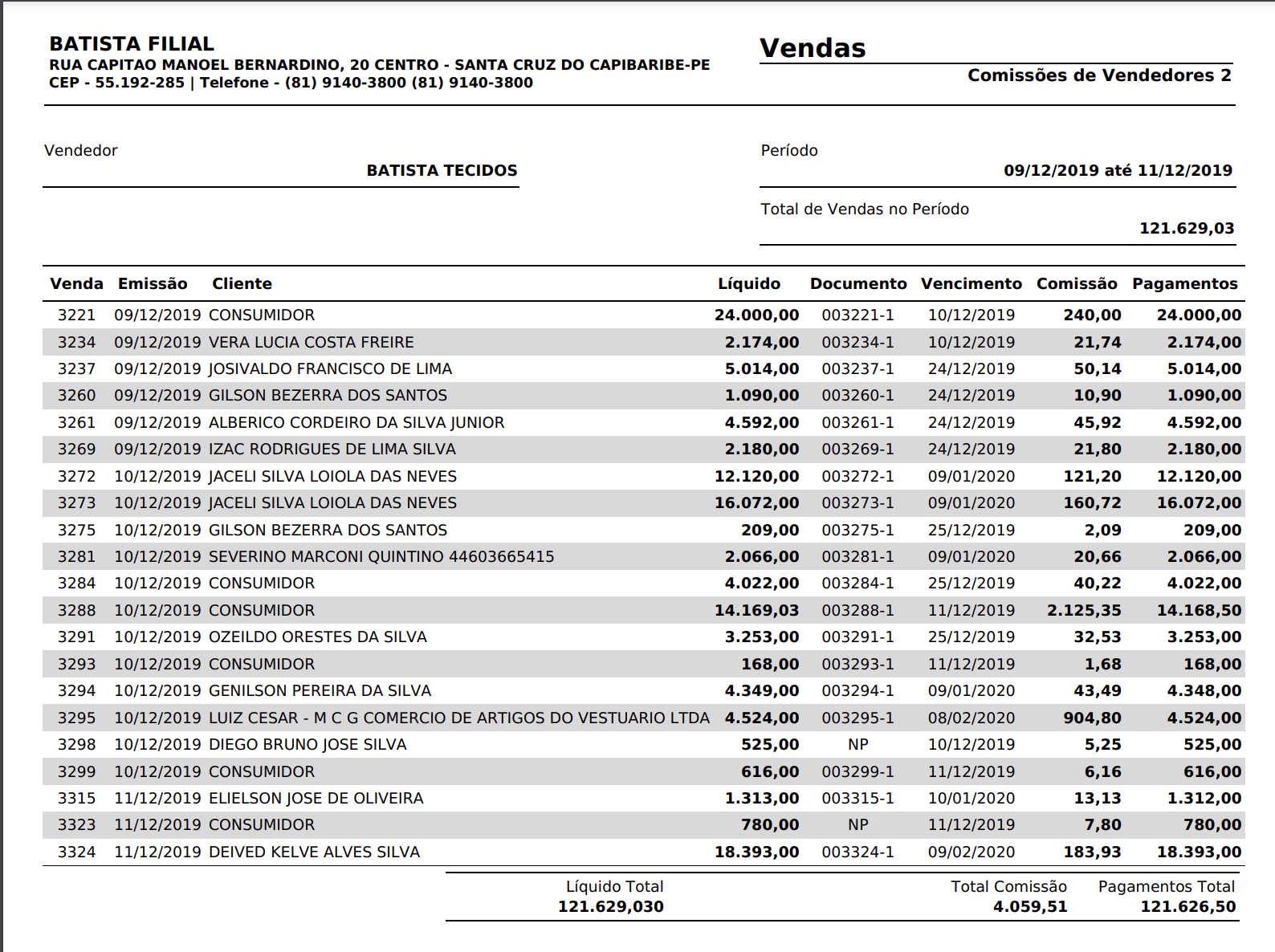 BATISTA FILIAL
RUA CAPITAO MANOEL BERNARDINO, 20 CENTRO - SANTA CRUZ DO CAPIBARIBE-PE
CEP - 55.192-285 | Telefone - (81) 9140-3800 (81) 9140-3800

Vendas
Comissões de Vendedores 2

Vendedor
BATISTA TECIDOS

Período
09/12/2019 até 11/12/2019

Total de Vendas no Período
121.629,03

| Venda | Emissão | Cliente | Líquido | Documento | Vencimento | Comissão | Pagamentos |
|---|---|---|---|---|---|---|---|
| 3221 | 09/12/2019 | CONSUMIDOR | 24.000,00 | 003221-1 | 10/12/2019 | 240,00 | 24.000,00 |
| 3234 | 09/12/2019 | VERA LUCIA COSTA FREIRE | 2.174,00 | 003234-1 | 10/12/2019 | 21,74 | 2.174,00 |
| 3237 | 09/12/2019 | JOSIVALDO FRANCISCO DE LIMA | 5.014,00 | 003237-1 | 24/12/2019 | 50,14 | 5.014,00 |
| 3260 | 09/12/2019 | GILSON BEZERRA DOS SANTOS | 1.090,00 | 003260-1 | 24/12/2019 | 10,90 | 1.090,00 |
| 3261 | 09/12/2019 | ALBERICO CORDEIRO DA SILVA JUNIOR | 4.592,00 | 003261-1 | 24/12/2019 | 45,92 | 4.592,00 |
| 3269 | 09/12/2019 | IZAC RODRIGUES DE LIMA SILVA | 2.180,00 | 003269-1 | 24/12/2019 | 21,80 | 2.180,00 |
| 3272 | 10/12/2019 | JACELI SILVA LOIOLA DAS NEVES | 12.120,00 | 003272-1 | 09/01/2020 | 121,20 | 12.120,00 |
| 3273 | 10/12/2019 | JACELI SILVA LOIOLA DAS NEVES | 16.072,00 | 003273-1 | 09/01/2020 | 160,72 | 16.072,00 |
| 3275 | 10/12/2019 | GILSON BEZERRA DOS SANTOS | 209,00 | 003275-1 | 25/12/2019 | 2,09 | 209,00 |
| 3281 | 10/12/2019 | SEVERINO MARCONI QUINTINO 44603665415 | 2.066,00 | 003281-1 | 09/01/2020 | 20,66 | 2.066,00 |
| 3284 | 10/12/2019 | CONSUMIDOR | 4.022,00 | 003284-1 | 25/12/2019 | 40,22 | 4.022,00 |
| 3288 | 10/12/2019 | CONSUMIDOR | 14.169,03 | 003288-1 | 11/12/2019 | 2.125,35 | 14.168,50 |
| 3291 | 10/12/2019 | OZEILDO ORESTES DA SILVA | 3.253,00 | 003291-1 | 25/12/2019 | 32,53 | 3.253,00 |
| 3293 | 10/12/2019 | CONSUMIDOR | 168,00 | 003293-1 | 11/12/2019 | 1,68 | 168,00 |
| 3294 | 10/12/2019 | GENILSON PEREIRA DA SILVA | 4.349,00 | 003294-1 | 09/01/2020 | 43,49 | 4.348,00 |
| 3295 | 10/12/2019 | LUIZ CESAR - M C G COMERCIO DE ARTIGOS DO VESTUARIO LTDA | 4.524,00 | 003295-1 | 08/02/2020 | 904,80 | 4.524,00 |
| 3298 | 10/12/2019 | DIEGO BRUNO JOSE SILVA | 525,00 | NP | 10/12/2019 | 5,25 | 525,00 |
| 3299 | 10/12/2019 | CONSUMIDOR | 616,00 | 003299-1 | 11/12/2019 | 6,16 | 616,00 |
| 3315 | 11/12/2019 | ELIELSON JOSE DE OLIVEIRA | 1.313,00 | 003315-1 | 10/01/2020 | 13,13 | 1.312,00 |
| 3323 | 11/12/2019 | CONSUMIDOR | 780,00 | NP | 11/12/2019 | 7,80 | 780,00 |
| 3324 | 11/12/2019 | DEIVED KELVE ALVES SILVA | 18.393,00 | 003324-1 | 09/02/2020 | 183,93 | 18.393,00 |

Líquido Total
121.629,030

Total Comissão
4.059,51

Pagamentos Total
121.626,50